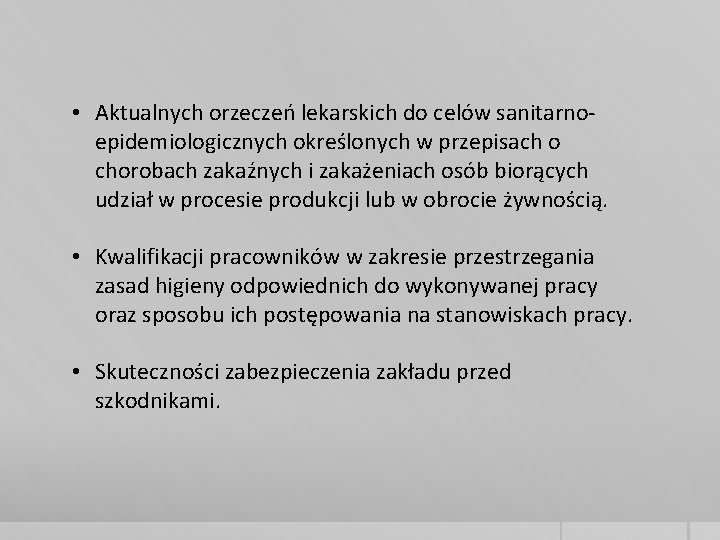 • Aktualnych orzeczeń lekarskich do celów sanitarno-epidemiologicznych określonych w przepisach o chorobach zakaźnych i zakażeniach osób biorących udział w procesie produkcji lub w obrocie żywnością.

• Kwalifikacji pracowników w zakresie przestrzegania zasad higieny odpowiednich do wykonywanej pracy oraz sposobu ich postępowania na stanowiskach pracy.

• Skuteczności zabezpieczenia zakładu przed szkodnikami.